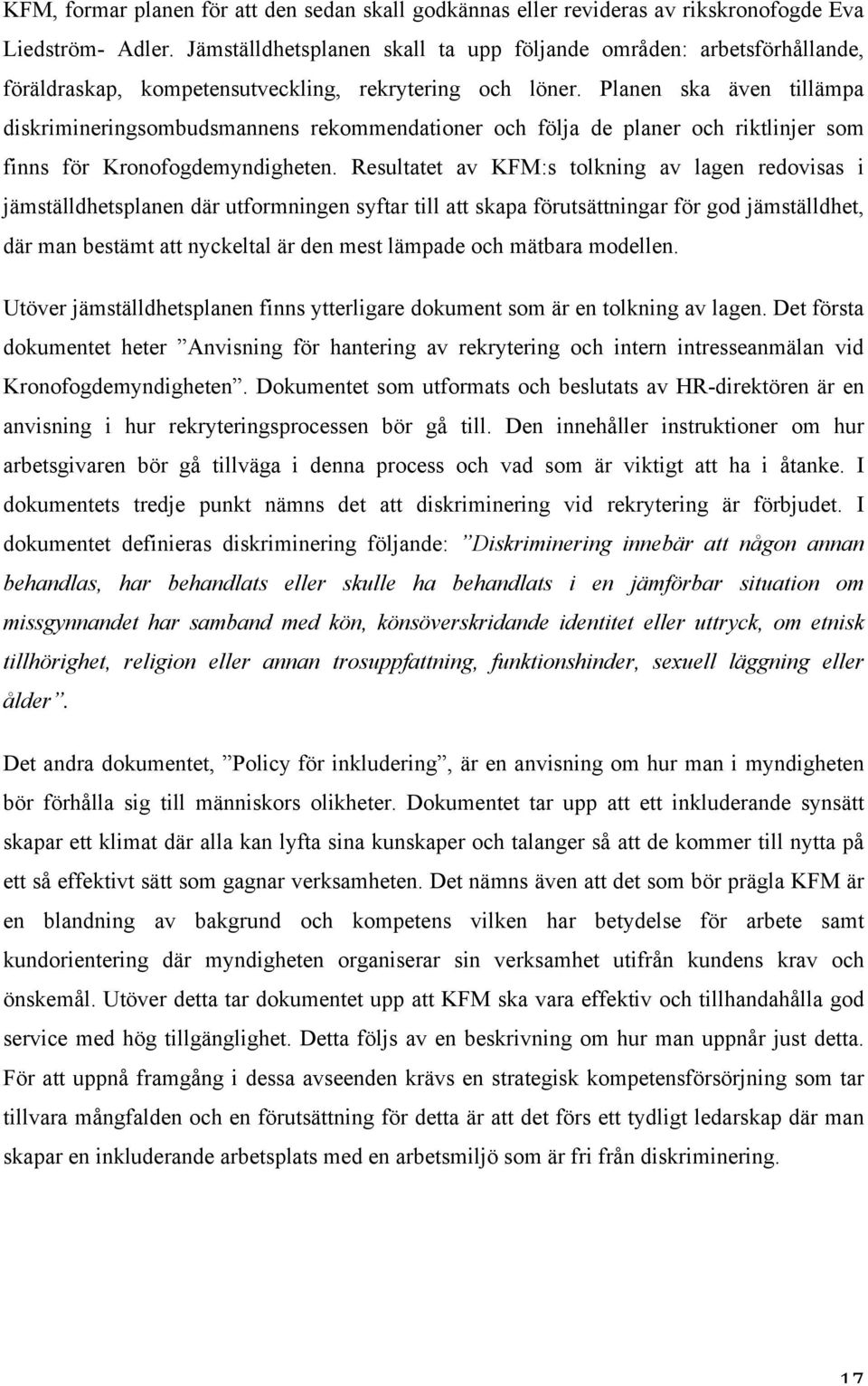 KFM, formar planen för att den sedan skall godkännas eller revideras av rikskronofogde Eva Liedström- Adler. Jämställdhetsplanen skall ta upp följande områden: arbetsförhållande, föräldraskap, kompetensutveckling, rekrytering och löner. Planen ska även tillämpa diskrimineringsombudsmannens rekommendationer och följa de planer och riktlinjer som finns för Kronofogdemyndigheten. Resultatet av KFM:s tolkning av lagen redovisas i jämställdhetsplanen där utformningen syftar till att skapa förutsättningar för god jämställdhet, där man bestämt att nyckeltal är den mest lämpade och mätbara modellen.

Utöver jämställdhetsplanen finns ytterligare dokument som är en tolkning av lagen. Det första dokumentet heter ”Anvisning för hantering av rekrytering och intern intresseanmälan vid Kronofogdemyndigheten”. Dokumentet som utformats och beslutats av HR-direktören är en anvisning i hur rekryteringsprocessen bör gå till. Den innehåller instruktioner om hur arbetsgivaren bör gå tillväga i denna process och vad som är viktigt att ha i åtanke. I dokumentets tredje punkt nämns det att diskriminering vid rekrytering är förbjudet. I dokumentet definieras diskriminering följande: ”Diskriminering innebär att någon annan behandlas, har behandlats eller skulle ha behandlats i en jämförbar situation om missgynnandet har samband med kön, könsöverskridande identitet eller uttryck, om etnisk tillhörighet, religion eller annan trosuppfattning, funktionshinder, sexuell läggning eller ålder”.

Det andra dokumentet, ”Policy för inkludering”, är en anvisning om hur man i myndigheten bör förhålla sig till människors olikheter. Dokumentet tar upp att ett inkluderande synsätt skapar ett klimat där alla kan lyfta sina kunskaper och talanger så att de kommer till nytta på ett så effektivt sätt som gagnar verksamheten. Det nämns även att det som bör prägla KFM är en blandning av bakgrund och kompetens vilken har betydelse för arbete samt kundorientering där myndigheten organiserar sin verksamhet utifrån kundens krav och önskemål. Utöver detta tar dokumentet upp att KFM ska vara effektiv och tillhandahålla god service med hög tillgänglighet. Detta följs av en beskrivning om hur man uppnår just detta. För att uppnå framgång i dessa avseenden krävs en strategisk kompetensförsörjning som tar tillvara mångfalden och en förutsättning för detta är att det förs ett tydligt ledarskap där man skapar en inkluderande arbetsplats med en arbetsmiljö som är fri från diskriminering.

17